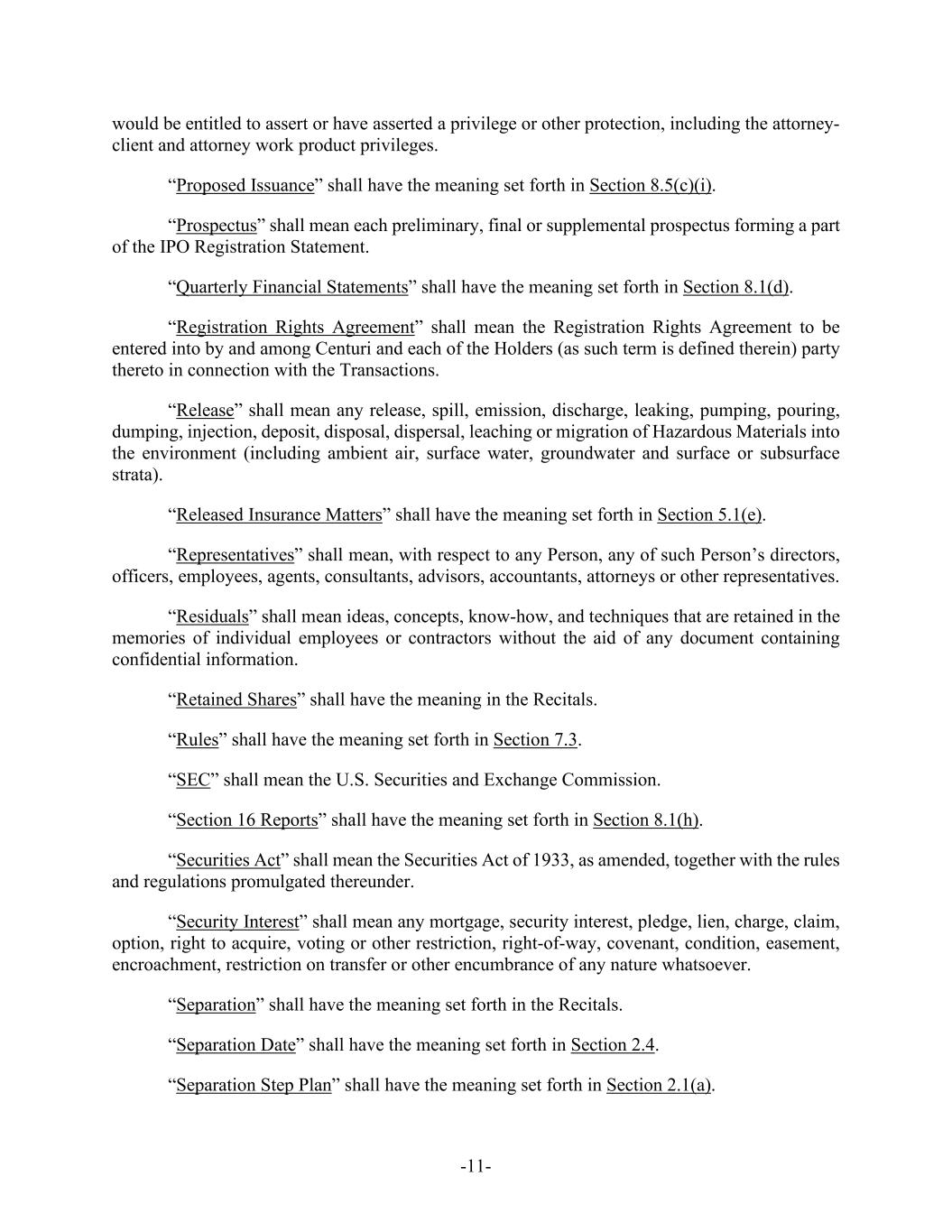 would be entitled to assert or have asserted a privilege or other protection, including the attorney-client and attorney work product privileges.

“Proposed Issuance” shall have the meaning set forth in Section 8.5(c)(i).

“Prospectus” shall mean each preliminary, final or supplemental prospectus forming a part of the IPO Registration Statement.

“Quarterly Financial Statements” shall have the meaning set forth in Section 8.1(d).

“Registration Rights Agreement” shall mean the Registration Rights Agreement to be entered into by and among Centuri and each of the Holders (as such term is defined therein) party thereto in connection with the Transactions.

“Release” shall mean any release, spill, emission, discharge, leaking, pumping, pouring, dumping, injection, deposit, disposal, dispersal, leaching or migration of Hazardous Materials into the environment (including ambient air, surface water, groundwater and surface or subsurface strata).

“Released Insurance Matters” shall have the meaning set forth in Section 5.1(e).

“Representatives” shall mean, with respect to any Person, any of such Person’s directors, officers, employees, agents, consultants, advisors, accountants, attorneys or other representatives.

“Residuals” shall mean ideas, concepts, know-how, and techniques that are retained in the memories of individual employees or contractors without the aid of any document containing confidential information.

“Retained Shares” shall have the meaning in the Recitals.

“Rules” shall have the meaning set forth in Section 7.3.

“SEC” shall mean the U.S. Securities and Exchange Commission.

“Section 16 Reports” shall have the meaning set forth in Section 8.1(h).

“Securities Act” shall mean the Securities Act of 1933, as amended, together with the rules and regulations promulgated thereunder.

“Security Interest” shall mean any mortgage, security interest, pledge, lien, charge, claim, option, right to acquire, voting or other restriction, right-of-way, covenant, condition, easement, encroachment, restriction on transfer or other encumbrance of any nature whatsoever.

“Separation” shall have the meaning set forth in the Recitals.

“Separation Date” shall have the meaning set forth in Section 2.4.

“Separation Step Plan” shall have the meaning set forth in Section 2.1(a).

-11-